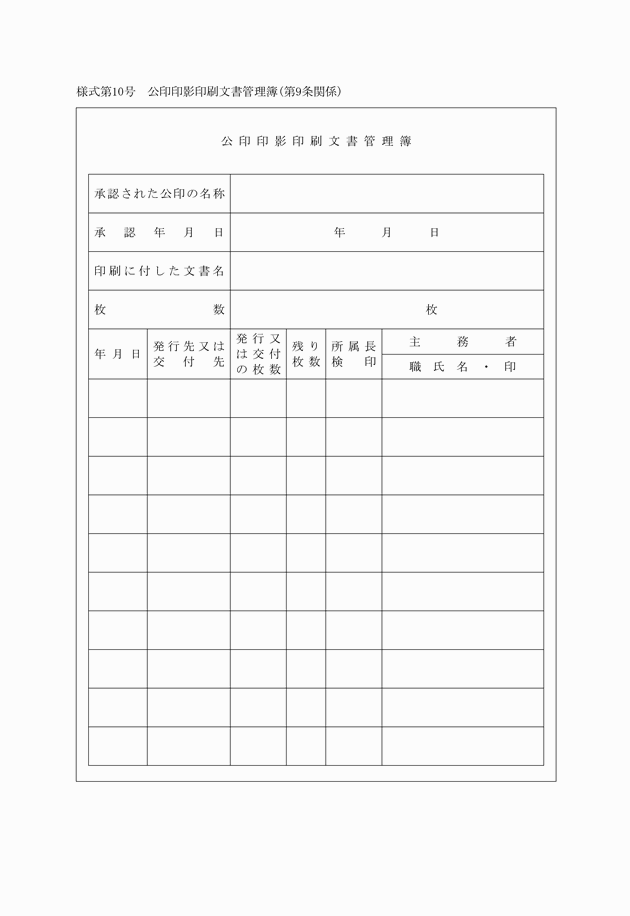 様式第10号　公印印影印刷文書管理簿（第9条関係）

公印印影印刷文書管理簿

| 承認された公印の名称 | |
|---|---|
| 承認年月日 | 年　月　日 |
| 印刷に付した文書名 | |
| 枚数 | 枚 |

| 年月日 | 発行先又は交付先 | 発行又は交付の枚数 | 残り枚数 | 所属長検印 | 主務者 職氏名・印 |
|---|---|---|---|---|---|
| | | | | | |
| | | | | | |
| | | | | | |
| | | | | | |
| | | | | | |
| | | | | | |
| | | | | | |
| | | | | | |
| | | | | | |
| | | | | | |